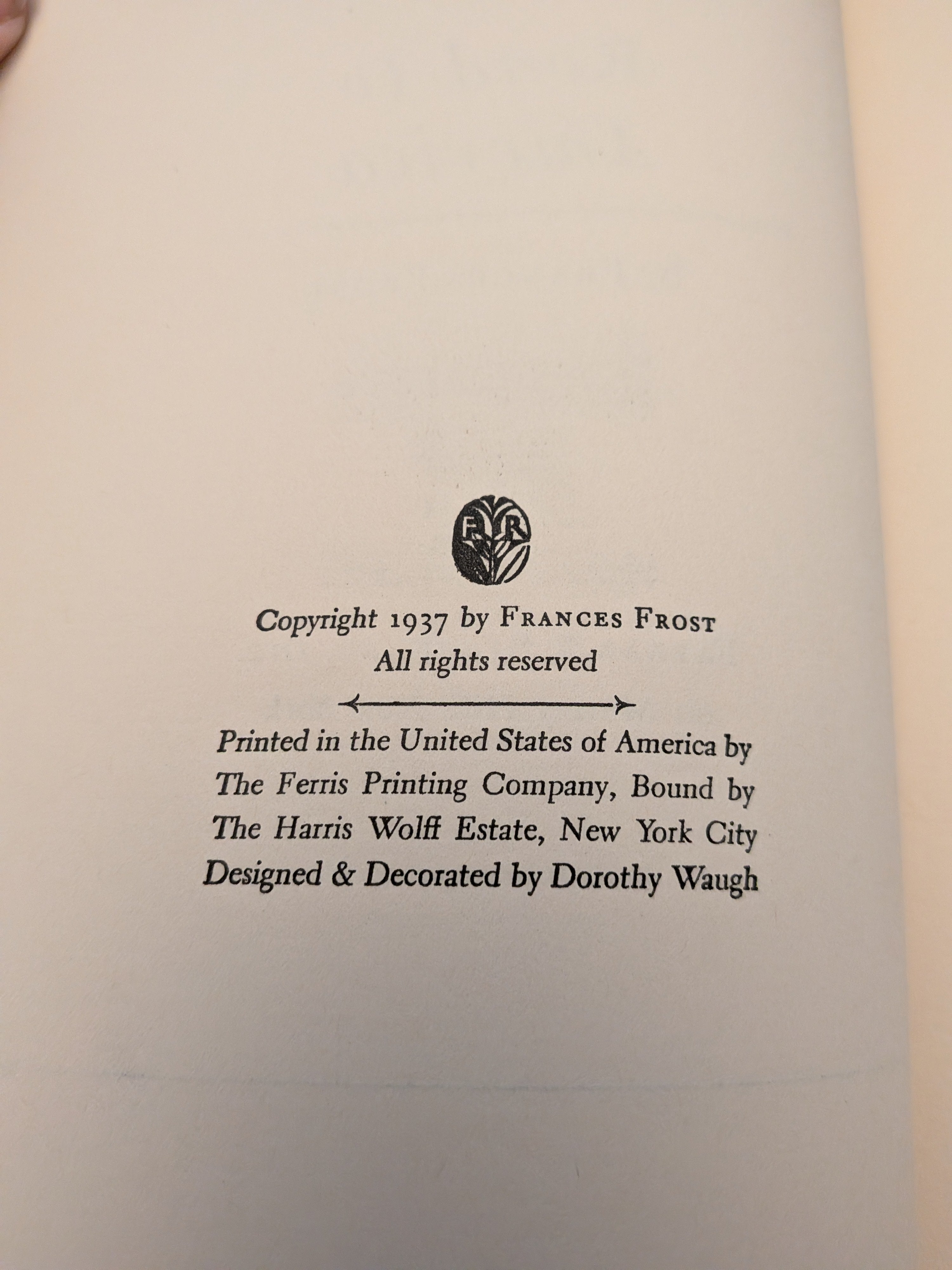 F R

Copyright 1937 by FRANCES FROST
All rights reserved

Printed in the United States of America by The Ferris Printing Company, Bound by The Harris Wolff Estate, New York City Designed & Decorated by Dorothy Waugh